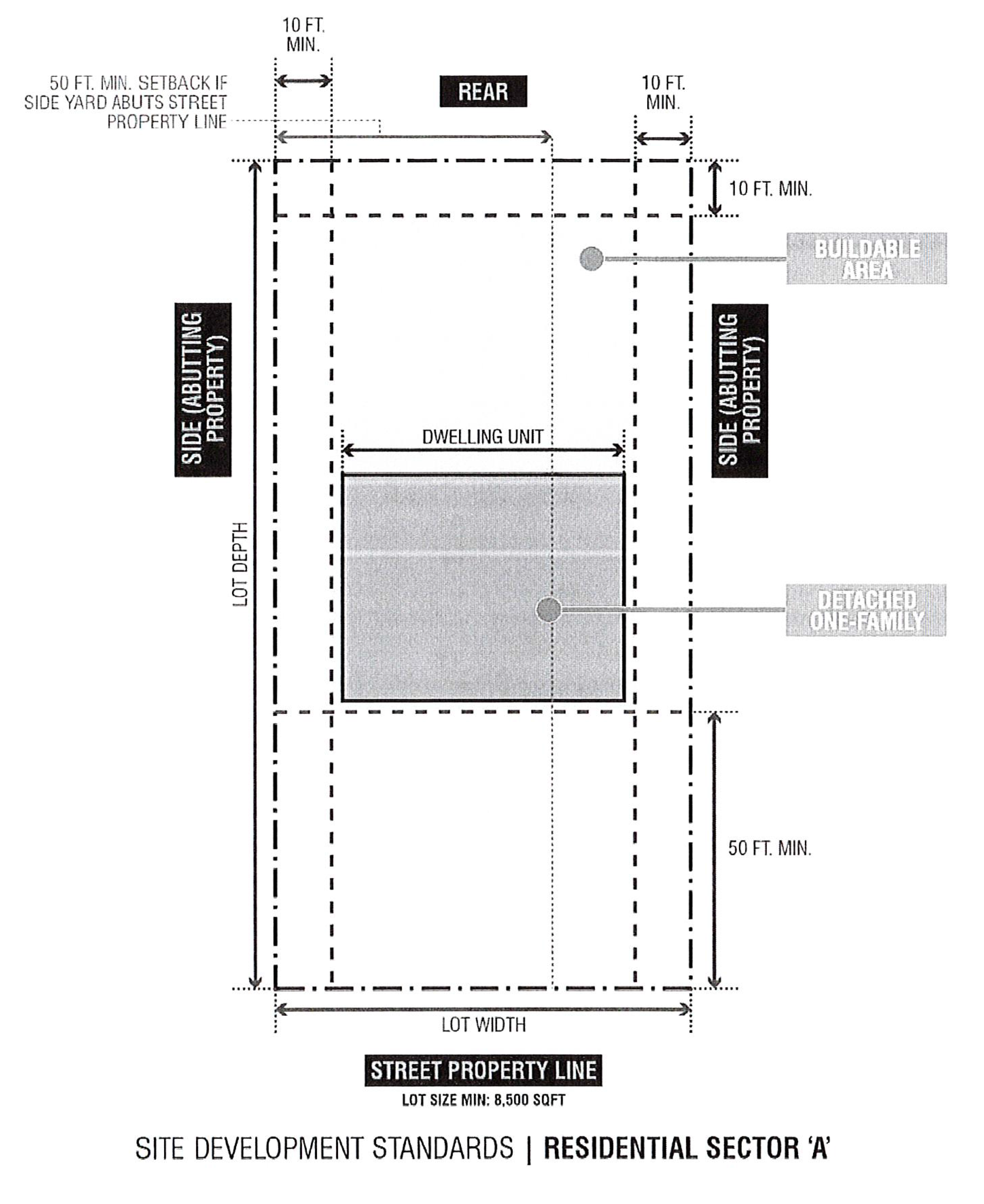 10 FT.
MIN.

50 FT. MIN. SETBACK IF SIDE YARD ABUTS STREET PROPERTY LINE

REAR

10 FT.
MIN.

10 FT. MIN.

BUILDABLE AREA

SIDE (ABUTTING PROPERTY)

SIDE (ABUTTING PROPERTY)

DWELLING UNIT

LOT DEPTH

DETACHED ONE-FAMILY

50 FT. MIN.

LOT WIDTH

STREET PROPERTY LINE

LOT SIZE MIN: 8,500 SQFT

SITE DEVELOPMENT STANDARDS | RESIDENTIAL SECTOR 'A'